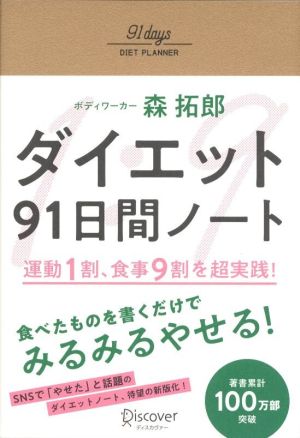 91 days
DIET PLANNER

ボディワーカー 森 拓郎

ダイエット
91日間ノート

運動1割、食事9割を超実践!

食べたものを書くだけで
みるみるやせる!

SNSで「やせた」と話題の
ダイエットノート、待望の新版化!

著書累計
100万部
突破

Discover
ディスカヴァー